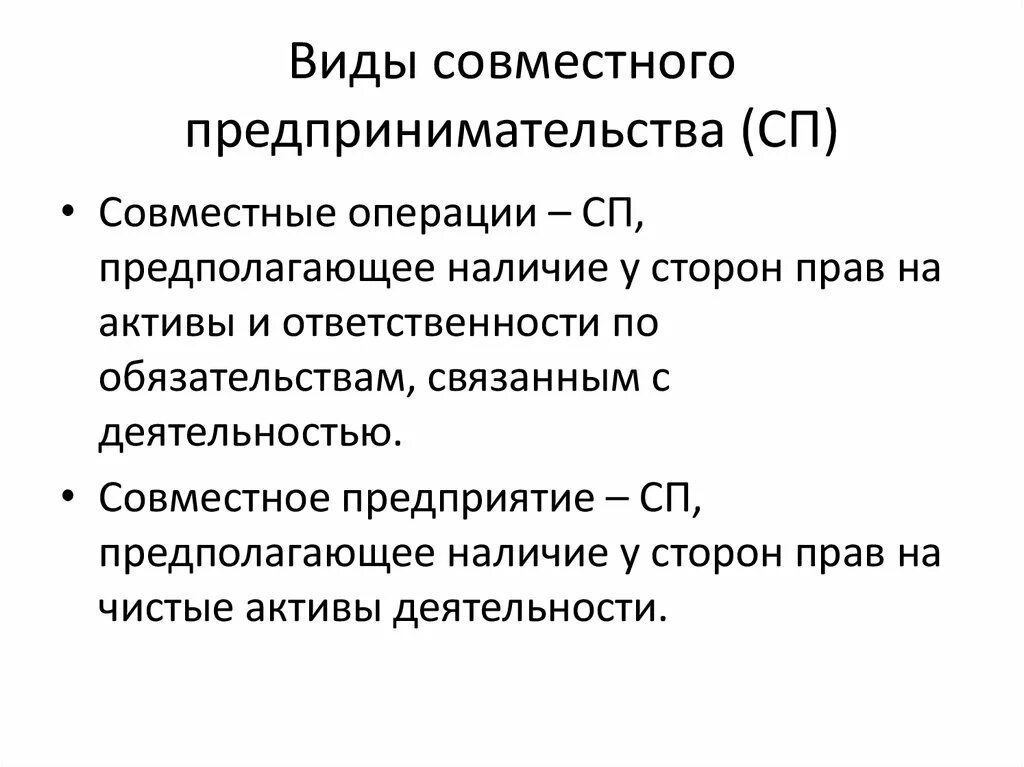 Виды совместного предпринимательства (СП)

• Совместные операции – СП, предполагающее наличие у сторон прав на активы и ответственности по обязательствам, связанным с деятельностью.
• Совместное предприятие – СП, предполагающее наличие у сторон прав на чистые активы деятельности.